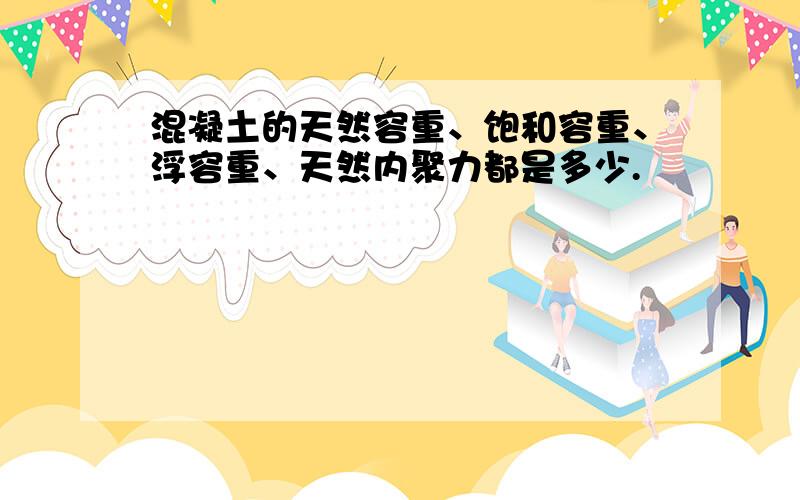 混凝土的天然容重、饱和容重、浮容重、天然内聚力都是多少.